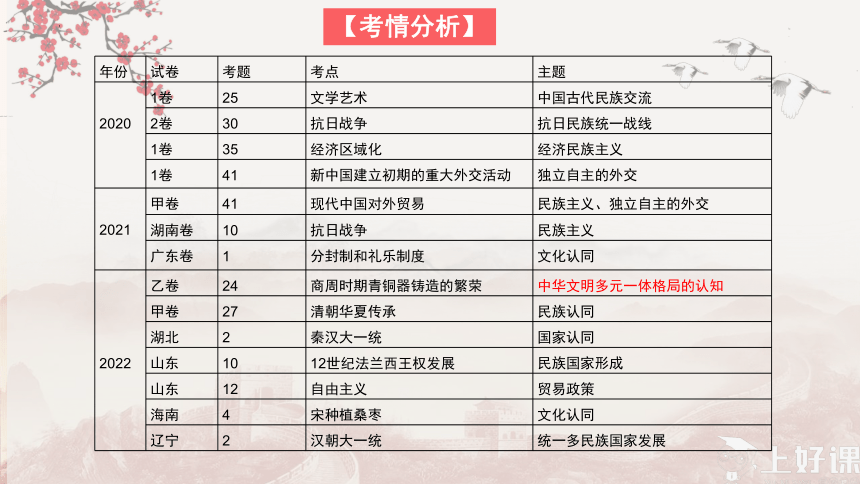 【考情分析】

| 年份 | 试卷 | 考题 | 考点 | 主题 |
|---|---|---|---|---|
| 2020 | 1卷 | 25 | 文学艺术 | 中国古代民族交流 |
| | 2卷 | 30 | 抗日战争 | 抗日民族统一战线 |
| | 1卷 | 35 | 经济区域化 | 经济民族主义 |
| | 1卷 | 41 | 新中国建立初期的重大外交活动 | 独立自主的外交 |
| 2021 | 甲卷 | 41 | 现代中国对外贸易 | 民族主义、独立自主的外交 |
| | 湖南卷 | 10 | 抗日战争 | 民族主义 |
| | 广东卷 | 1 | 分封制和礼乐制度 | 文化认同 |
| 2022 | 乙卷 | 24 | 商周时期青铜器铸造的繁荣 | 中华文明多元一体格局的认知 |
| | 甲卷 | 27 | 清朝华夏传承 | 民族认同 |
| | 湖北 | 2 | 秦汉大一统 | 国家认同 |
| | 山东 | 10 | 12世纪法兰西王权发展 | 民族国家形成 |
| | 山东 | 12 | 自由主义 | 贸易政策 |
| | 海南 | 4 | 宋种植桑枣 | 文化认同 |
| | 辽宁 | 2 | 汉朝大一统 | 统一多民族国家发展 |

上好课